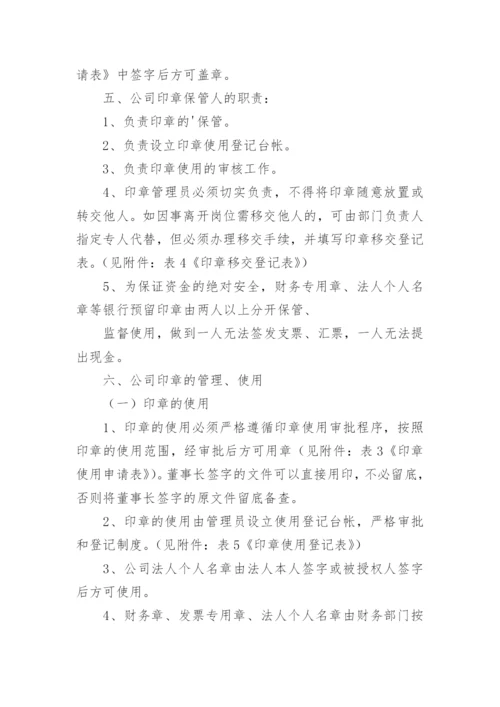 请表》中签字后方可盖章。

五、公司印章保管人的职责：

1、负责印章的'保管。

2、负责设立印章使用登记台帐。

3、负责印章使用的审核工作。

4、印章管理员必须切实负责，不得将印章随意放置或转交他人。如因事离开岗位需移交他人的，可由部门负责人指定专人代替，但必须办理移交手续，并填写印章移交登记表。(见附件：表4《印章移交登记表》)

5、为保证资金的绝对安全，财务专用章、法人个人名章等银行预留印章由两人以上分开保管、

监督使用，做到一人无法签发支票、汇票，一人无法提出现金。

六、公司印章的管理、使用

（一）印章的使用

1、印章的使用必须严格遵循印章使用审批程序，按照印章的使用范围，经审批后方可用章（见附件：表3《印章使用申请表》)。董事长签字的文件可以直接用印，不必留底，否则将董事长签字的原文件留底备查。

2、印章的使用由管理员设立使用登记台帐，严格审批和登记制度。(见附件：表5《印章使用登记表》)

3、公司法人个人名章由法人本人签字或被授权人签字后方可使用。

4、财务章、发票专用章、法人个人名章由财务部门按